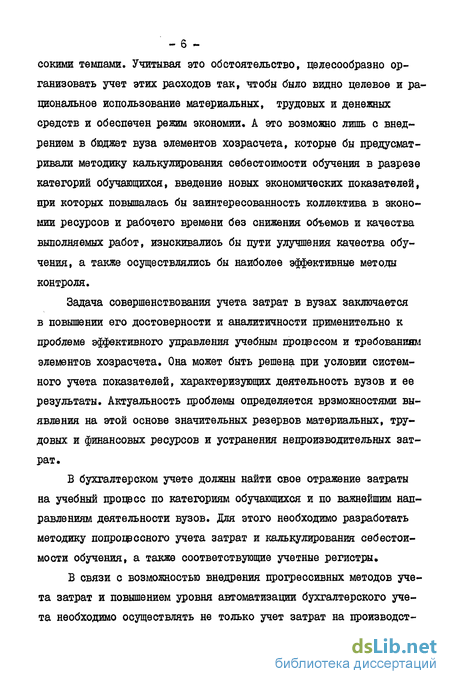 - 6 -

сокими темпами. Учитывая это обстоятельство, целесообразно организовать учет этих расходов так, чтобы было видно целевое и рациональное использование материальных, трудовых и денежных средств и обеспечен режим экономии. А это возможно лишь с внедрением в бюджет вуза элементов хозрасчета, которые бы предусматривали методику калькулирования себестоимости обучения в разрезе категорий обучающихся, введение новых экономических показателей, при которых повышалась бы заинтересованность коллектива в экономии ресурсов и рабочего времени без снижения объемов и качества выполняемых работ, изыскивались бы пути улучшения качества обучения, а также осуществлялись бы наиболее эффективные методы контроля.

Задача совершенствования учета затрат в вузах заключается в повышении его достоверности и аналитичности применительно к проблеме эффективного управления учебным процессом и требованиям элементов хозрасчета. Она может быть решена при условии системного учета показателей, характеризующих деятельность вузов и ее результаты. Актуальность проблемы определяется врзможностями выявления на этой основе значительных резервов материальных, трудовых и финансовых ресурсов и устранения непроизводительных затрат.

В бухгалтерском учете должны найти свое отражение затраты на учебный процесс по категориям обучающихся и по важнейшим направлениям деятельности вузов. Для этого необходимо разработать методику попроцессного учета затрат и калькулирования себестоимости обучения, а также соответствующие учетные регистры.

В связи с возможностью внедрения прогрессивных методов учета затрат и повышением уровня автоматизации бухгалтерского учета необходимо осуществлять не только учет затрат на производст-

dsLib.net
библиотека диссертаций